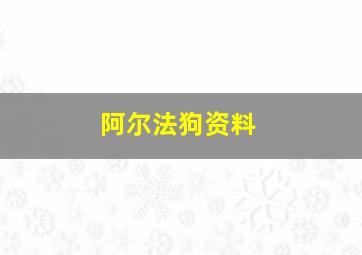 阿尔法狗资料